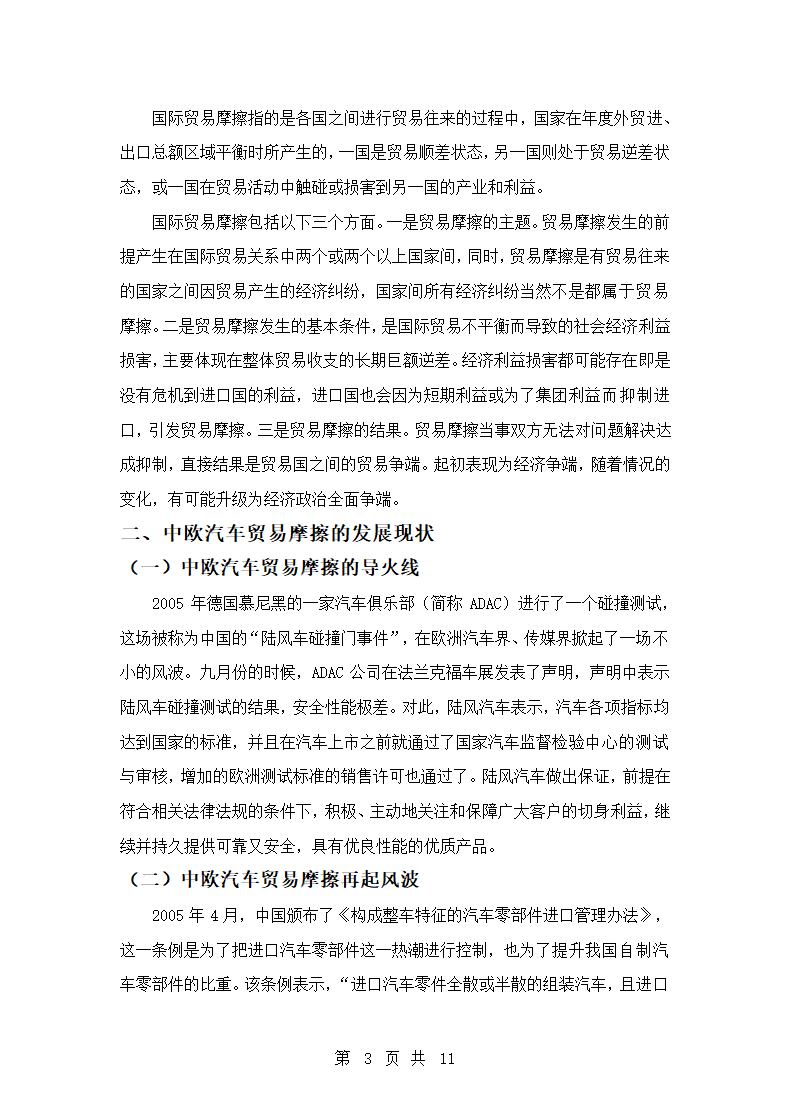 国际贸易摩擦指的是各国之间进行贸易往来的过程中，国家在年度外贸进、出口总额区域平衡时所产生的，一国是贸易顺差状态，另一国则处于贸易逆差状态，或一国在贸易活动中触碰或损害到另一国的产业和利益。

国际贸易摩擦包括以下三个方面。一是贸易摩擦的主题。贸易摩擦发生的前提产生在国际贸易关系中两个或两个以上国家间，同时，贸易摩擦是有贸易往来的国家之间因贸易产生的经济纠纷，国家间所有经济纠纷当然不是都属于贸易摩擦。二是贸易摩擦发生的基本条件，是国际贸易不平衡而导致的社会经济利益损害，主要体现在整体贸易收支的长期巨额逆差。经济利益损害都可能存在即是没有危机到进口国的利益，进口国也会因为短期利益或为了集团利益而抑制进口，引发贸易摩擦。三是贸易摩擦的结果。贸易摩擦当事双方无法对问题解决达成抑制，直接结果是贸易国之间的贸易争端。起初表现为经济争端，随着情况的变化，有可能升级为经济政治全面争端。

二、中欧汽车贸易摩擦的发展现状

（一）中欧汽车贸易摩擦的导火线

2005 年德国慕尼黑的一家汽车俱乐部（简称 ADAC）进行了一个碰撞测试，这场被称为中国的“陆风车碰撞门事件”，在欧洲汽车界、传媒界掀起了一场不小的风波。九月份的时候，ADAC 公司在法兰克福车展发表了声明，声明中表示陆风车碰撞测试的结果，安全性能极差。对此，陆风汽车表示，汽车各项指标均达到国家的标准，并且在汽车上市之前就通过了国家汽车监督检验中心的测试与审核，增加的欧洲测试标准的销售许可也通过了。陆风汽车做出保证，前提在符合相关法律法规的条件下，积极、主动地关注和保障广大客户的切身利益，继续并持久提供可靠又安全，具有优良性能的优质产品。

（二）中欧汽车贸易摩擦再起风波

2005 年 4 月，中国颁布了《构成整车特征的汽车零部件进口管理办法》，这一条例是为了把进口汽车零部件这一热潮进行控制，也为了提升我国自制汽车零部件的比重。该条例表示，“进口汽车零件全散或半散的组装汽车，且进口

第 3 页 共 11